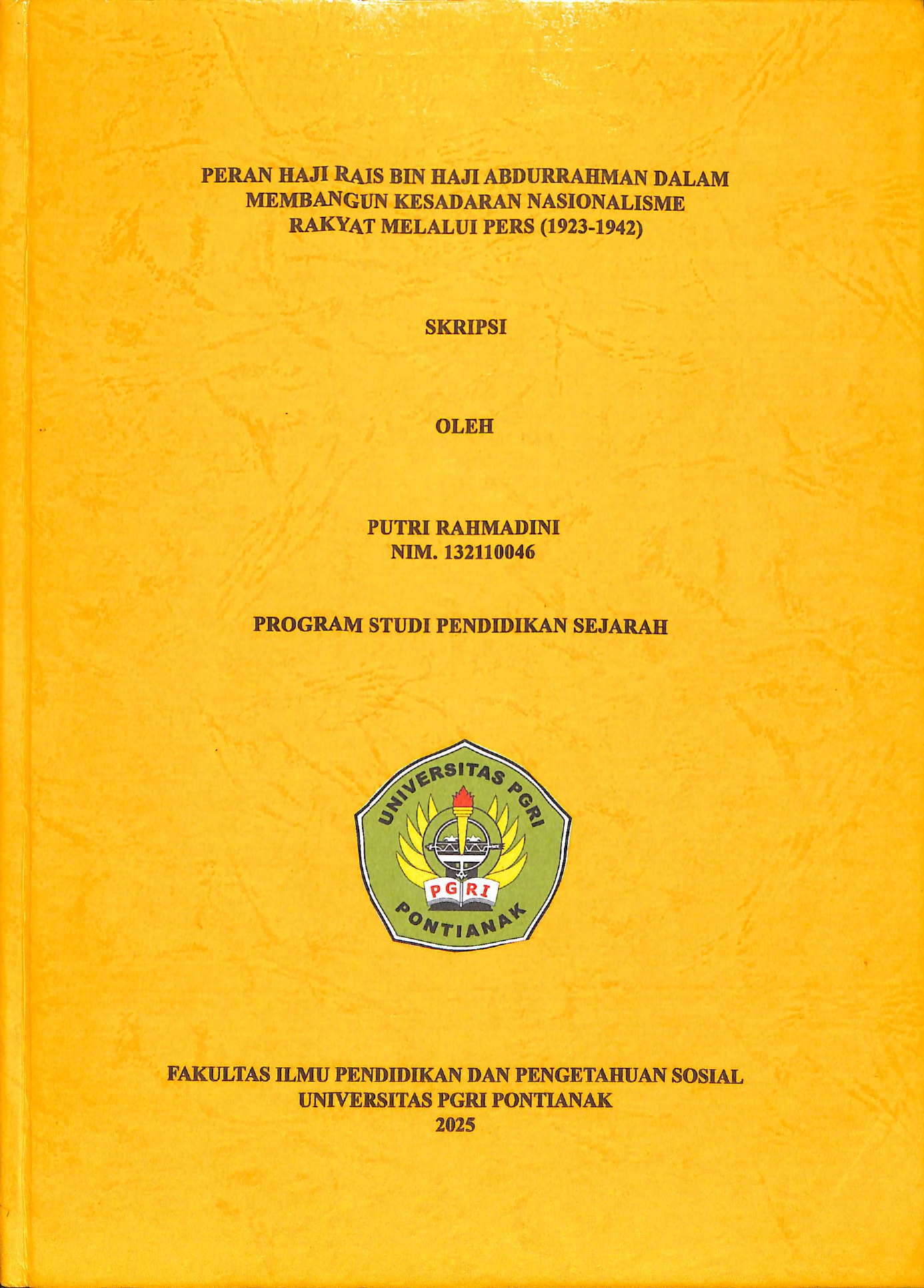 PERAN HAJI RAIS BIN HAJI ABDURRAHMAN DALAM MEMBANGUN KESADARAN NASIONALISME RAKYAT MELALUI PERS (1923-1942)

SKRIPSI

OLEH

PUTRI RAHMADINI
NIM. 132110046

PROGRAM STUDI PENDIDIKAN SEJARAH

UNIVERSITAS PGRI
PGRI
PONTIANAK

FAKULTAS ILMU PENDIDIKAN DAN PENGETAHUAN SOSIAL
UNIVERSITAS PGRI PONTIANAK
2025